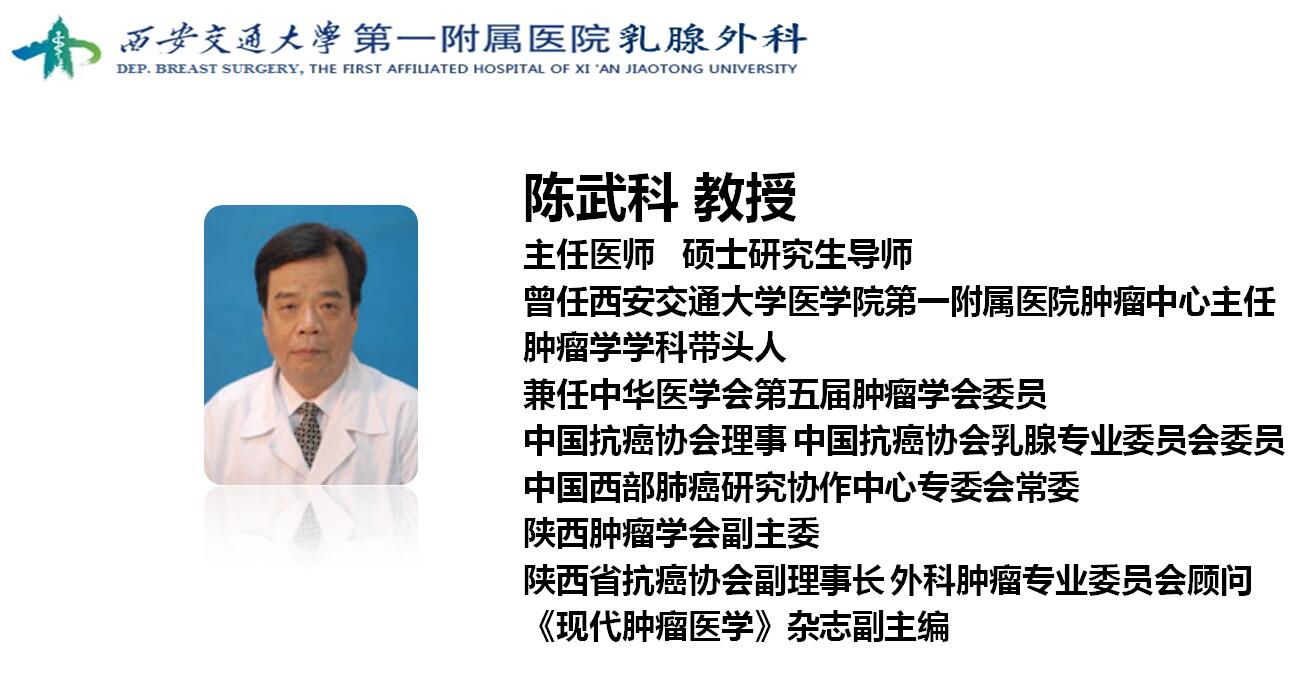 西安交通大學 第一附属医院乳腺外科
DEP. BREAST SURGERY, THE FIRST AFFILIATED HOSPITAL OF XI 'AN JIAOTONG UNIVERSITY

陈武科 教授

主任医师 硕士研究生导师

曾任西安交通大学医学院第一附属医院肿瘤中心主任

肿瘤学学科带头人

兼任中华医学会第五届肿瘤学会委员

中国抗癌协会理事 中国抗癌协会乳腺专业委员会委员

中国西部肺癌研究协作中心专委会常委

陕西肿瘤学会副主委

陕西省抗癌协会副理事长 外科肿瘤专业委员会顾问

《现代肿瘤医学》杂志副主编